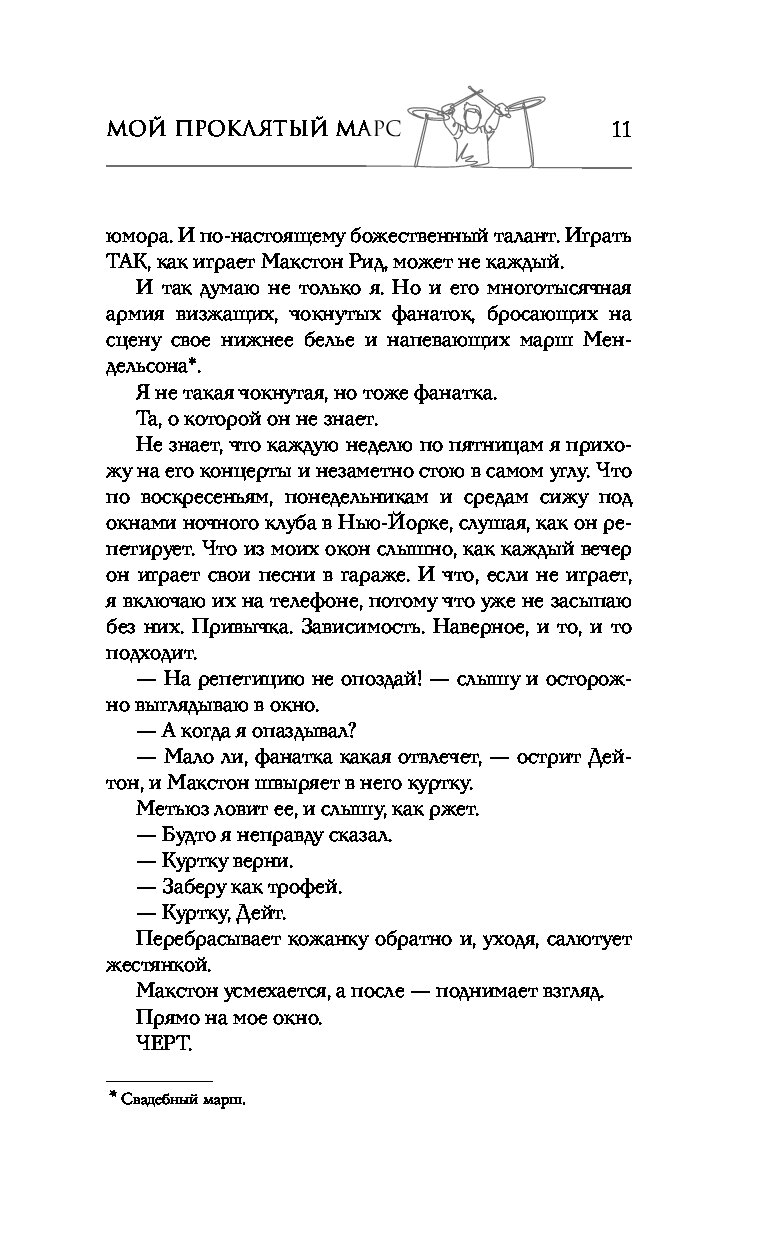 МОЙ ПРОКЛЯТЫЙ МАРС 11

юмора. И по-настоящему божественный талант. Играть ТАК, как играет Макстон Рид, может не каждый.

И так думаю не только я. Но и его многотысячная армия визжащих, чокнутых фанаток, бросающих на сцену свое нижнее белье и напевающих марш Мендельсона*.

Я не такая чокнутая, но тоже фанатка.

Та, о которой он не знает.

Не знает, что каждую неделю по пятницам я прихожу на его концерты и незаметно стою в самом углу. Что по воскресеньям, понедельникам и средам сижу под окнами ночного клуба в Нью-Йорке, слушая, как он репетирует. Что из моих окон слышно, как каждый вечер он играет свои песни в гараже. И что, если не играет, я включаю их на телефоне, потому что уже не засыпаю без них. Привычка. Зависимость. Наверное, и то, и то подходит.

— На репетицию не опоздай! — слышу и осторожно выглядываю в окно.

— А когда я опаздывал?

— Мало ли, фанатка какая отвлечет, — острит Дейтон, и Макстон швыряет в него куртку.

Метьюз ловит ее, и слышу, как ржет.

— Будто я неправду сказал.

— Куртку верни.

— Заберу как трофей.

— Куртку, Дейт.

Перебрасывает кожанку обратно и, уходя, салютует жестянкой.

Макстон усмехается, а после — поднимает взгляд.

Прямо на мое окно.

ЧЕРТ.

* Свадебный марш.